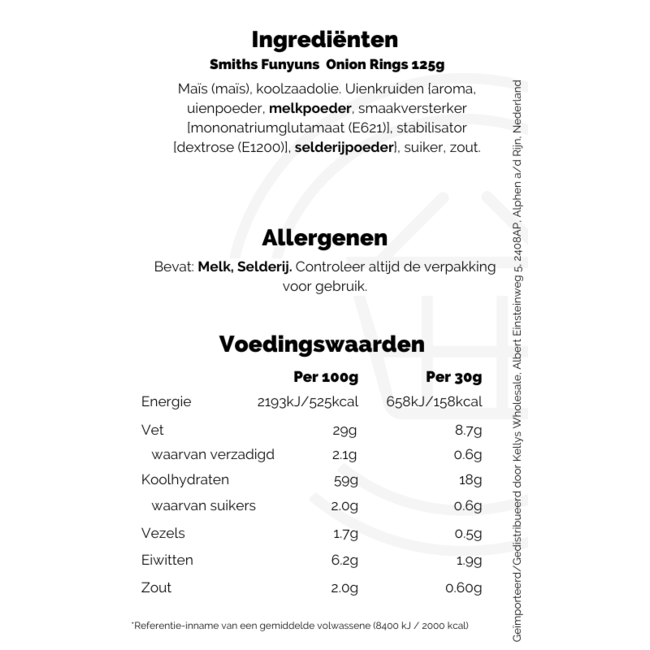 Ingrediënten
Smiths Funyuns  Onion Rings 125g

Maïs (maïs), koolzaadolie. Uienkruiden [aroma, uienpoeder, melkpoeder, smaakversterker [mononatriumglutamaat (E621)], stabilisator [dextrose (E1200)], selderijpoeder], suiker, zout.

Allergenen

Bevat: Melk, Selderij. Controleer altijd de verpakking voor gebruik.

Voedingswaarden

| | Per 100g | Per 30g |
|---|---|---|
| Energie | 2193kJ/525kcal | 658kJ/158kcal |
| Vet | 29g | 8.7g |
| waarvan verzadigd | 2.1g | 0.6g |
| Koolhydraten | 59g | 18g |
| waarvan suikers | 2.0g | 0.6g |
| Vezels | 1.7g | 0.5g |
| Eiwitten | 6.2g | 1.9g |
| Zout | 2.0g | 0.60g |

*Referentie-inname van een gemiddelde volwassene (8400 kJ / 2000 kcal)

Geïmporteerd/Gedistribueerd door Kellys Wholesale, Albert Einsteinweg 5, 2408AP, Alphen a/d Rijn, Nederland